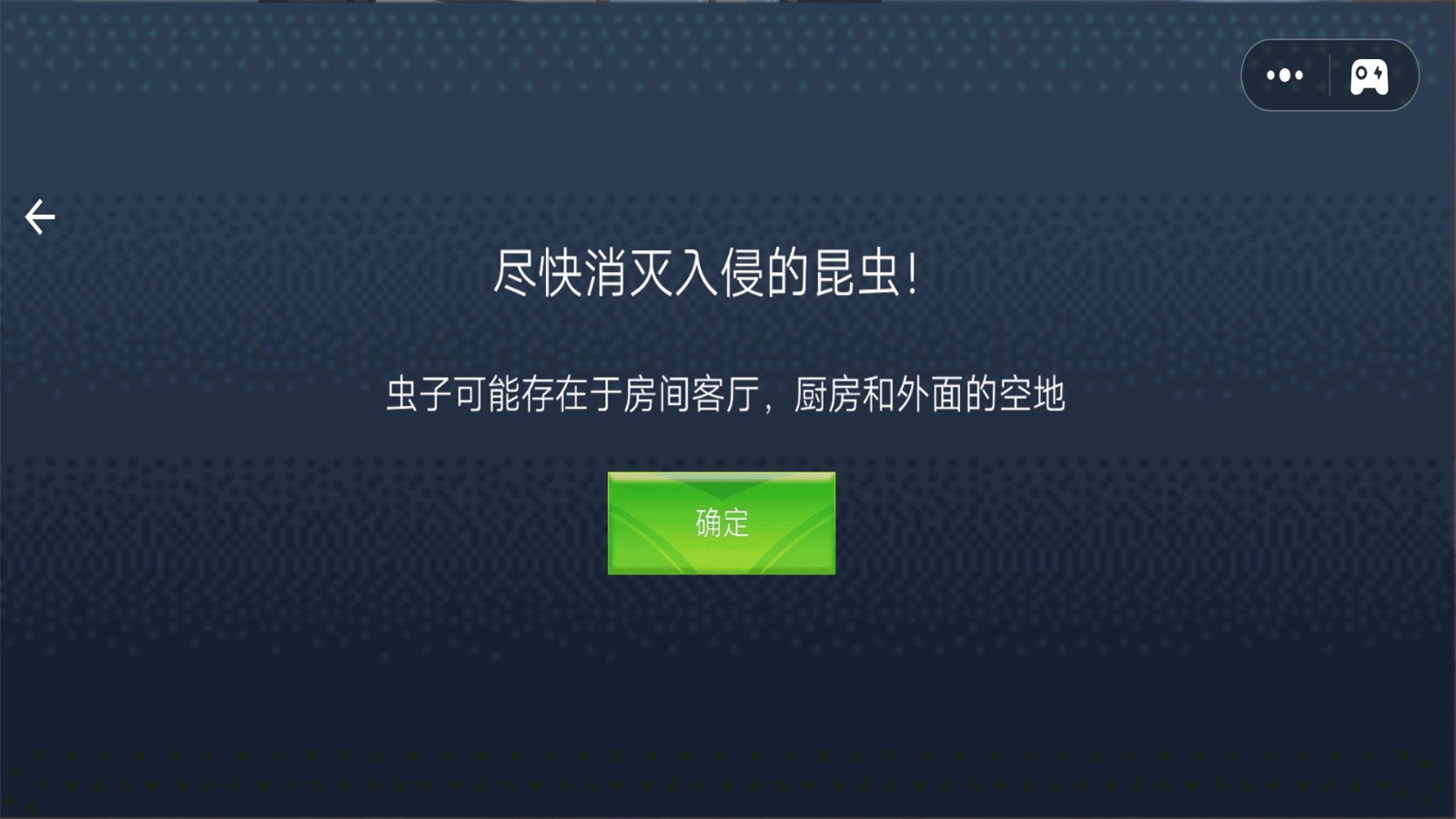 尽快消灭入侵的昆虫!

虫子可能存在于房间客厅，厨房和外面的空地

确定